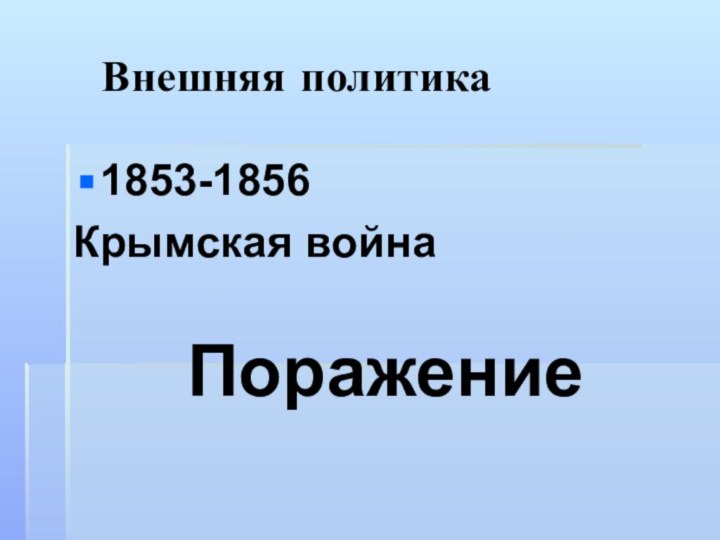 Внешняя политика

1853-1856
Крымская война

Поражение